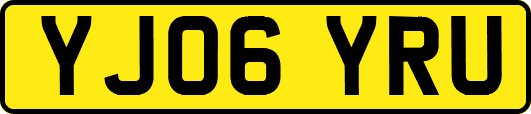 YJ06 YRU